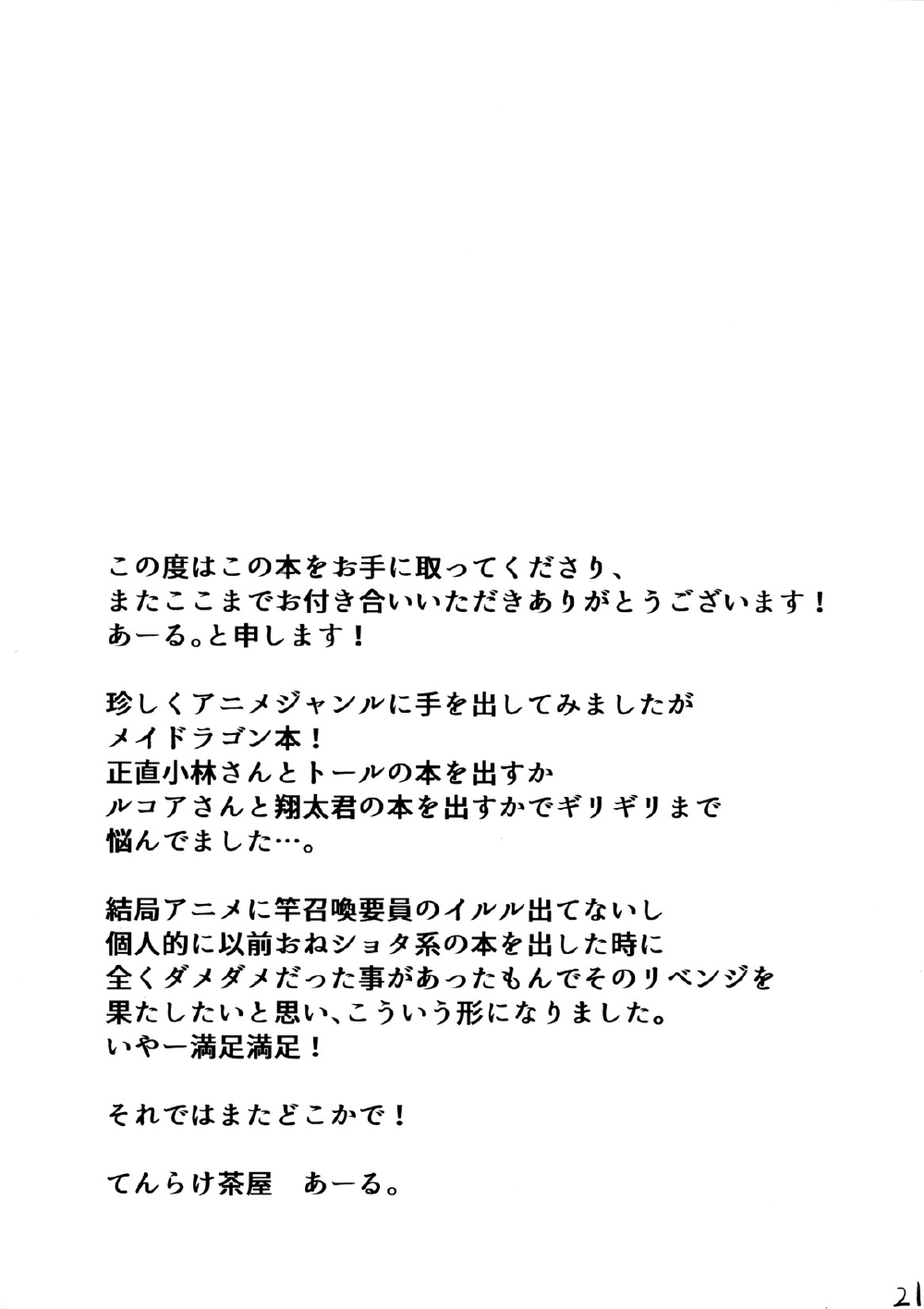 この度はこの本をお手に取ってくださり、
またここまでお付き合いいただきありがとうございます！
あーる。と申します！

珍しくアニメジャンルに手を出してみましたが
メイドラゴン本！
正直小林さんとトールの本を出すか
ルコアさんと翔太君の本を出すかでギリギリまで
悩んでました…。

結局アニメに竿召喚要員のイルル出てないし
個人的に以前おねショタ系の本を出した時に
全くダメダメだった事があったもんでそのリベンジを
果たしたいと思い、こういう形になりました。
いやー満足満足！

それではまたどこかで！

てんらけ茶屋　あーる。

21